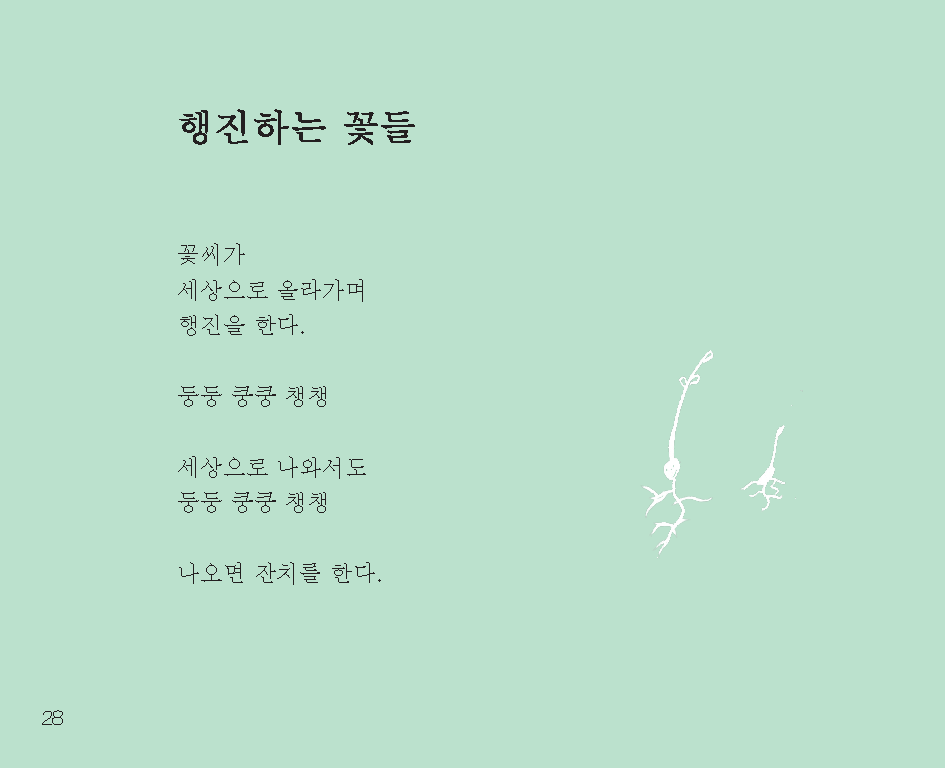 행진하는 꽃들

꽃씨가
세상으로 올라가며
행진을 한다.

둥둥 쿵쿵 챙챙

세상으로 나와서도
둥둥 쿵쿵 챙챙

나오면 잔치를 한다.

28